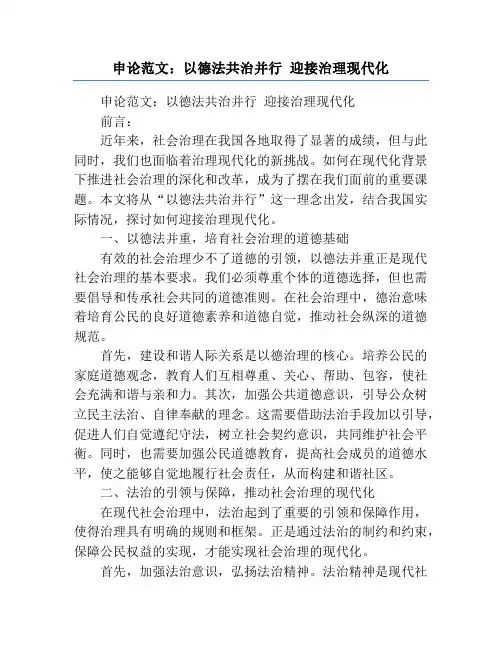 申论范文：以德法共治并行 迎接治理现代化

申论范文：以德法共治并行 迎接治理现代化

前言：

近年来，社会治理在我国各地取得了显著的成绩，但与此同时，我们也面临着治理现代化的新挑战。如何在现代化背景下推进社会治理的深化和改革，成为了摆在我们面前的重要课题。本文将从“以德法共治并行”这一理念出发，结合我国实际情况，探讨如何迎接治理现代化。

一、以德法并重，培育社会治理的道德基础

有效的社会治理少不了道德的引领，以德法并重正是现代社会治理的基本要求。我们必须尊重个体的道德选择，但也需要倡导和传承社会共同的道德准则。在社会治理中，德治意味着培育公民的良好道德素养和道德自觉，推动社会纵深的道德规范。

首先，建设和谐人际关系是以德治理的核心。培养公民的家庭道德观念，教育人们互相尊重、关心、帮助、包容，使社会充满和谐与亲和力。其次，加强公共道德意识，引导公众树立民主法治、自律奉献的理念。这需要借助法治手段加以引导，促进人们自觉遵纪守法，树立社会契约意识，共同维护社会平衡。同时，也需要加强公民道德教育，提高社会成员的道德水平，使之能够自觉地履行社会责任，从而构建和谐社区。

二、法治的引领与保障，推动社会治理的现代化

在现代社会治理中，法治起到了重要的引领和保障作用，使得治理具有明确的规则和框架。正是通过法治的制约和约束，保障公民权益的实现，才能实现社会治理的现代化。

首先，加强法治意识，弘扬法治精神。法治精神是现代社